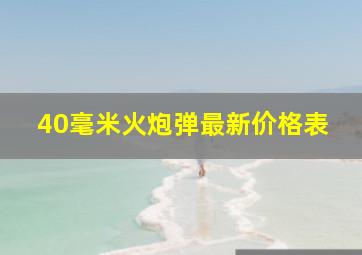 40毫米火炮弹最新价格表